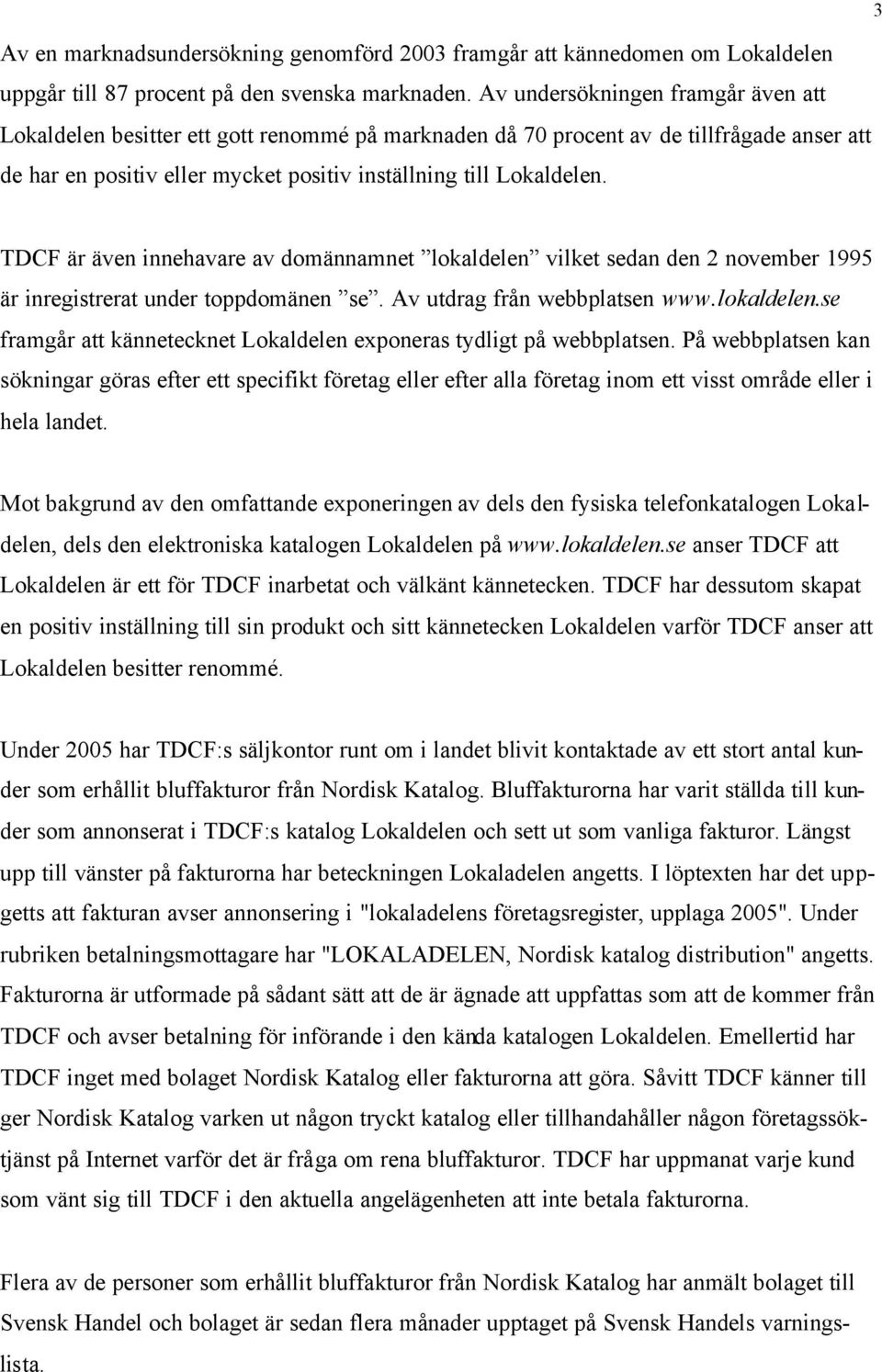 3

Av en marknadsundersökning genomförd 2003 framgår att kännedomen om Lokaldelen uppgår till 87 procent på den svenska marknaden. Av undersökningen framgår även att Lokaldelen besitter ett gott renommé på marknaden då 70 procent av de tillfrågade anser att de har en positiv eller mycket positiv inställning till Lokaldelen.

TDCF är även innehavare av domännamnet ”lokaldelen” vilket sedan den 2 november 1995 är inregistrerat under toppdomänen ”se”. Av utdrag från webbplatsen www.lokaldelen.se framgår att kännetecknet Lokaldelen exponeras tydligt på webbplatsen. På webbplatsen kan sökningar göras efter ett specifikt företag eller efter alla företag inom ett visst område eller i hela landet.

Mot bakgrund av den omfattande exponeringen av dels den fysiska telefonkatalogen Lokaldelen, dels den elektroniska katalogen Lokaldelen på www.lokaldelen.se anser TDCF att Lokaldelen är ett för TDCF inarbetat och välkänt kännetecken. TDCF har dessutom skapat en positiv inställning till sin produkt och sitt kännetecken Lokaldelen varför TDCF anser att Lokaldelen besitter renommé.

Under 2005 har TDCF:s säljkontor runt om i landet blivit kontaktade av ett stort antal kunder som erhållit bluffakturor från Nordisk Katalog. Bluffakturorna har varit ställda till kunder som annonserat i TDCF:s katalog Lokaldelen och sett ut som vanliga fakturor. Längst upp till vänster på fakturorna har beteckningen Lokaladelen angetts. I löptexten har det uppgetts att fakturan avser annonsering i "lokaladelens företagsregister, upplaga 2005". Under rubriken betalningsmottagare har "LOKALADELEN, Nordisk katalog distribution" angetts. Fakturorna är utformade på sådant sätt att de är ägnade att uppfattas som att de kommer från TDCF och avser betalning för införande i den kända katalogen Lokaldelen. Emellertid har TDCF inget med bolaget Nordisk Katalog eller fakturorna att göra. Såvitt TDCF känner till ger Nordisk Katalog varken ut någon tryckt katalog eller tillhandahåller någon företagssöktjänst på Internet varför det är fråga om rena bluffakturor. TDCF har uppmanat varje kund som vänt sig till TDCF i den aktuella angelägenheten att inte betala fakturorna.

Flera av de personer som erhållit bluffakturor från Nordisk Katalog har anmält bolaget till Svensk Handel och bolaget är sedan flera månader upptaget på Svensk Handels varningslista.